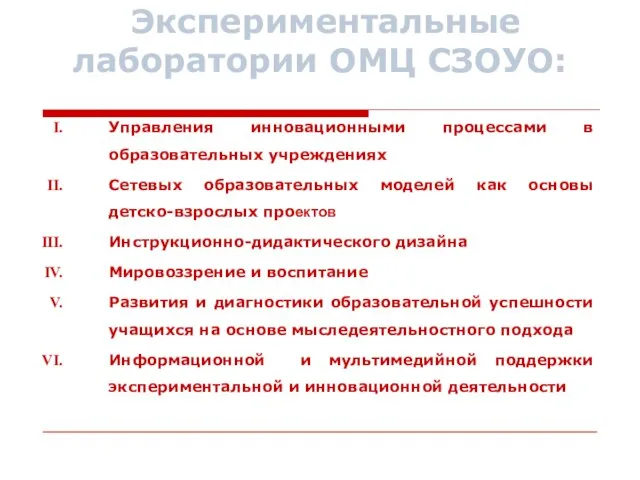 Экспериментальные лаборатории ОМЦ СЗОУО:

I. Управления инновационными процессами в образовательных учреждениях

II. Сетевых образовательных моделей как основы детско-взрослых проектов

III. Инструкционно-дидактического дизайна

IV. Мировоззрение и воспитание

V. Развития и диагностики образовательной успешности учащихся на основе мыследеятельностного подхода

VI. Информационной и мультимедийной поддержки экспериментальной и инновационной деятельности